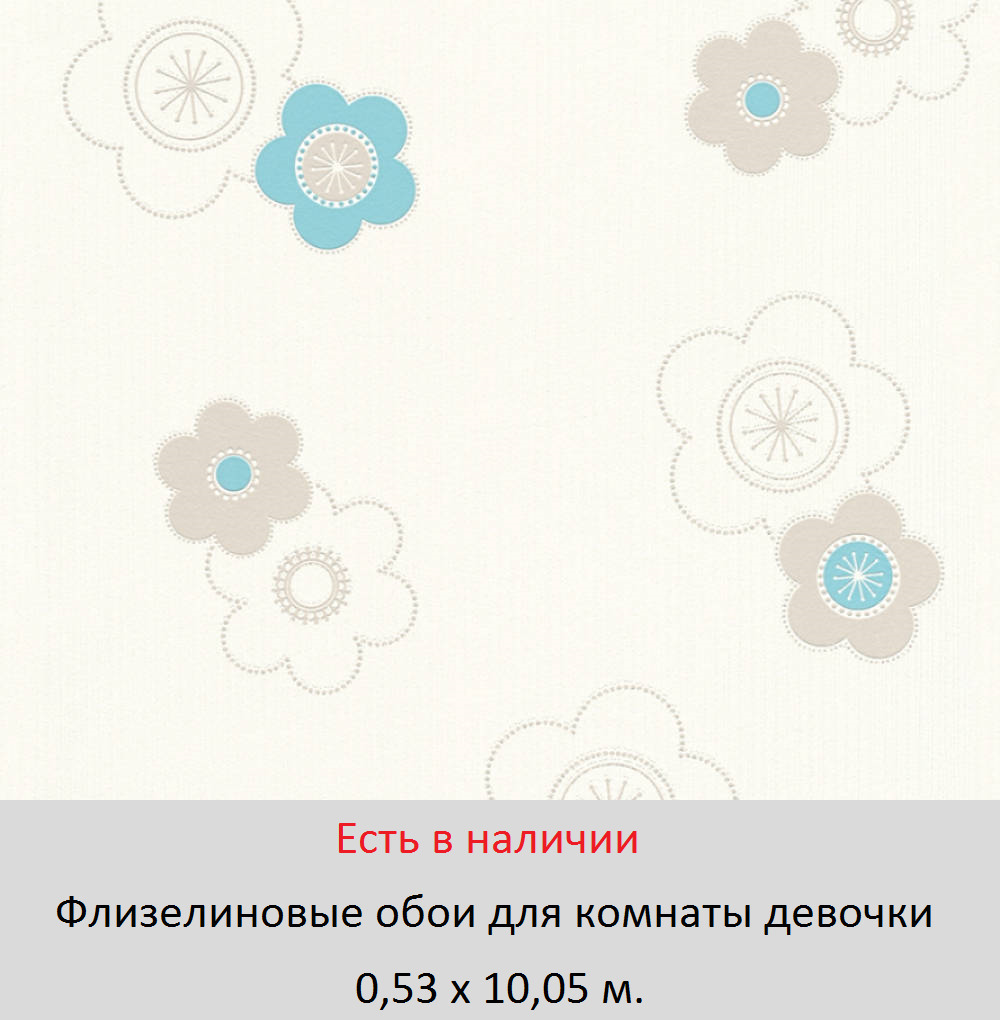 Есть в наличии

Флизелиновые обои для комнаты девочки

0,53 х 10,05 м.